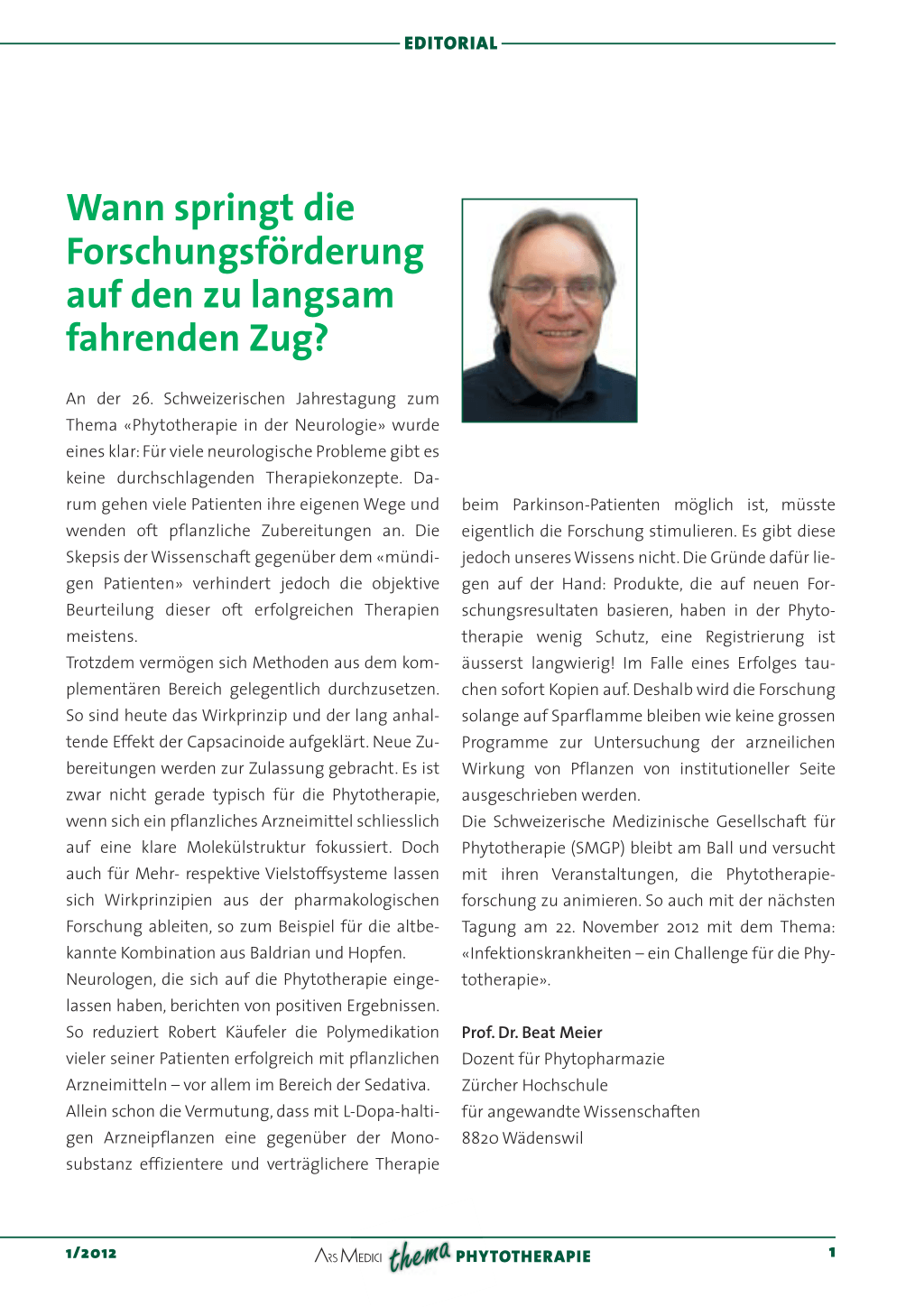 EDITORIAL

Wann springt die Forschungsförderung auf den zu langsam fahrenden Zug?

An der 26. Schweizerischen Jahrestagung zum Thema «Phytotherapie in der Neurologie» wurde eines klar: Für viele neurologische Probleme gibt es keine durchschlagenden Therapiekonzepte. Darum gehen viele Patienten ihre eigenen Wege und wenden oft pflanzliche Zubereitungen an. Die Skepsis der Wissenschaft gegenüber dem «mündigen Patienten» verhindert jedoch die objektive Beurteilung dieser oft erfolgreichen Therapien meistens.
Trotzdem vermögen sich Methoden aus dem komplementären Bereich gelegentlich durchzusetzen. So sind heute das Wirkprinzip und der lang anhaltende Effekt der Capsacinoide aufgeklärt. Neue Zubereitungen werden zur Zulassung gebracht. Es ist zwar nicht gerade typisch für die Phytotherapie, wenn sich ein pflanzliches Arzneimittel schliesslich auf eine klare Molekülstruktur fokussiert. Doch auch für Mehr- respektive Vielstoffsysteme lassen sich Wirkprinzipien aus der pharmakologischen Forschung ableiten, so zum Beispiel für die altbekannte Kombination aus Baldrian und Hopfen.
Neurologen, die sich auf die Phytotherapie eingelassen haben, berichten von positiven Ergebnissen. So reduziert Robert Käufeler die Polymedikation vieler seiner Patienten erfolgreich mit pflanzlichen Arzneimitteln – vor allem im Bereich der Sedativa.
Allein schon die Vermutung, dass mit L-Dopa-haltigen Arzneipflanzen eine gegenüber der Monosubstanz effizientere und verträglichere Therapie beim Parkinson-Patienten möglich ist, müsste eigentlich die Forschung stimulieren. Es gibt diese jedoch unseres Wissens nicht. Die Gründe dafür liegen auf der Hand: Produkte, die auf neuen Forschungsresultaten basieren, haben in der Phytotherapie wenig Schutz, eine Registrierung ist äusserst langwierig! Im Falle eines Erfolges tauchen sofort Kopien auf. Deshalb wird die Forschung solange auf Sparflamme bleiben wie keine grossen Programme zur Untersuchung der arzneilichen Wirkung von Pflanzen von institutioneller Seite ausgeschrieben werden.
Die Schweizerische Medizinische Gesellschaft für Phytotherapie (SMGP) bleibt am Ball und versucht mit ihren Veranstaltungen, die Phytotherapieforschung zu animieren. So auch mit der nächsten Tagung am 22. November 2012 mit dem Thema: «Infektionskrankheiten – ein Challenge für die Phytotherapie».

Prof. Dr. Beat Meier
Dozent für Phytopharmazie
Zürcher Hochschule
für angewandte Wissenschaften
8820 Wädenswil

1/2012 ARS MEDICI thema PHYTOTHERAPIE 1